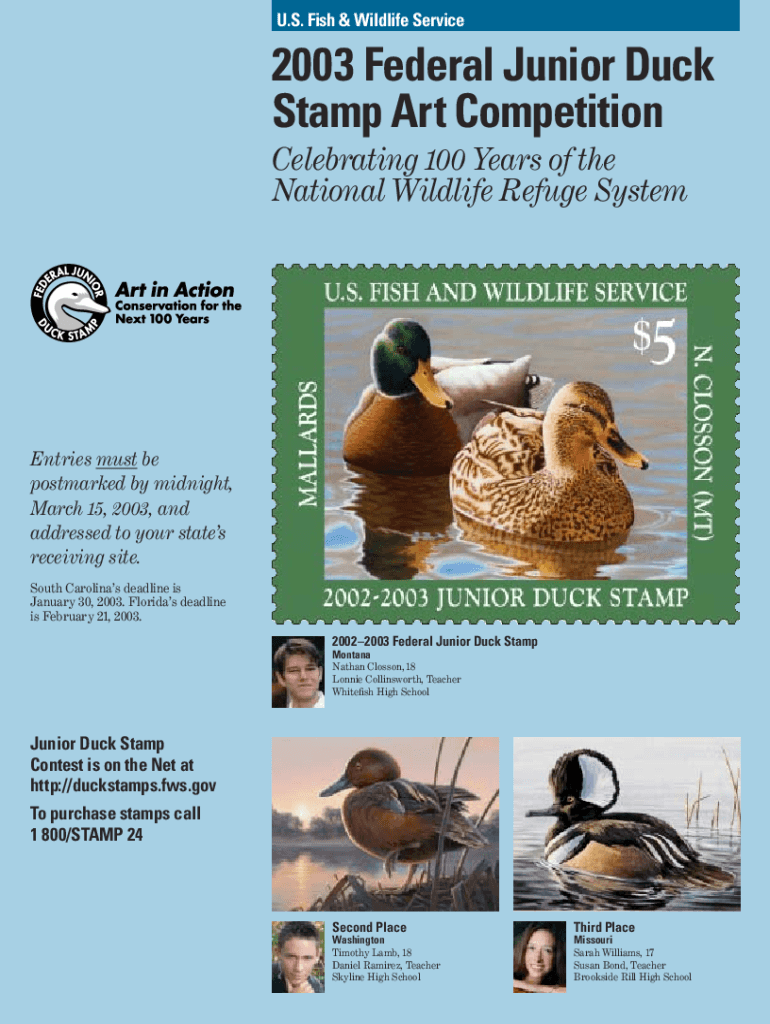 U.S. Fish & Wildlife Service

2003 Federal Junior Duck Stamp Art Competition

Celebrating 100 Years of the National Wildlife Refuge System

FEDERAL JUNIOR DUCK STAMP

Art in Action
Conservation for the Next 100 Years

U.S. FISH AND WILDLIFE SERVICE
$5
MALLARDS
N. CLOSSON (MT)
2002-2003 JUNIOR DUCK STAMP

Entries must be postmarked by midnight, March 15, 2003, and addressed to your state's receiving site.

South Carolina's deadline is January 30, 2003. Florida's deadline is February 21, 2003.

2002–2003 Federal Junior Duck Stamp
Montana
Nathan Closson, 18
Lonnie Collinsworth, Teacher
Whitefish High School

Junior Duck Stamp Contest is on the Net at http://duckstamps.fws.gov

To purchase stamps call 1 800/STAMP 24

Second Place
Washington
Timothy Lamb, 18
Daniel Ramirez, Teacher
Skyline High School

Third Place
Missouri
Sarah Williams, 17
Susan Bond, Teacher
Brookside Rill High School